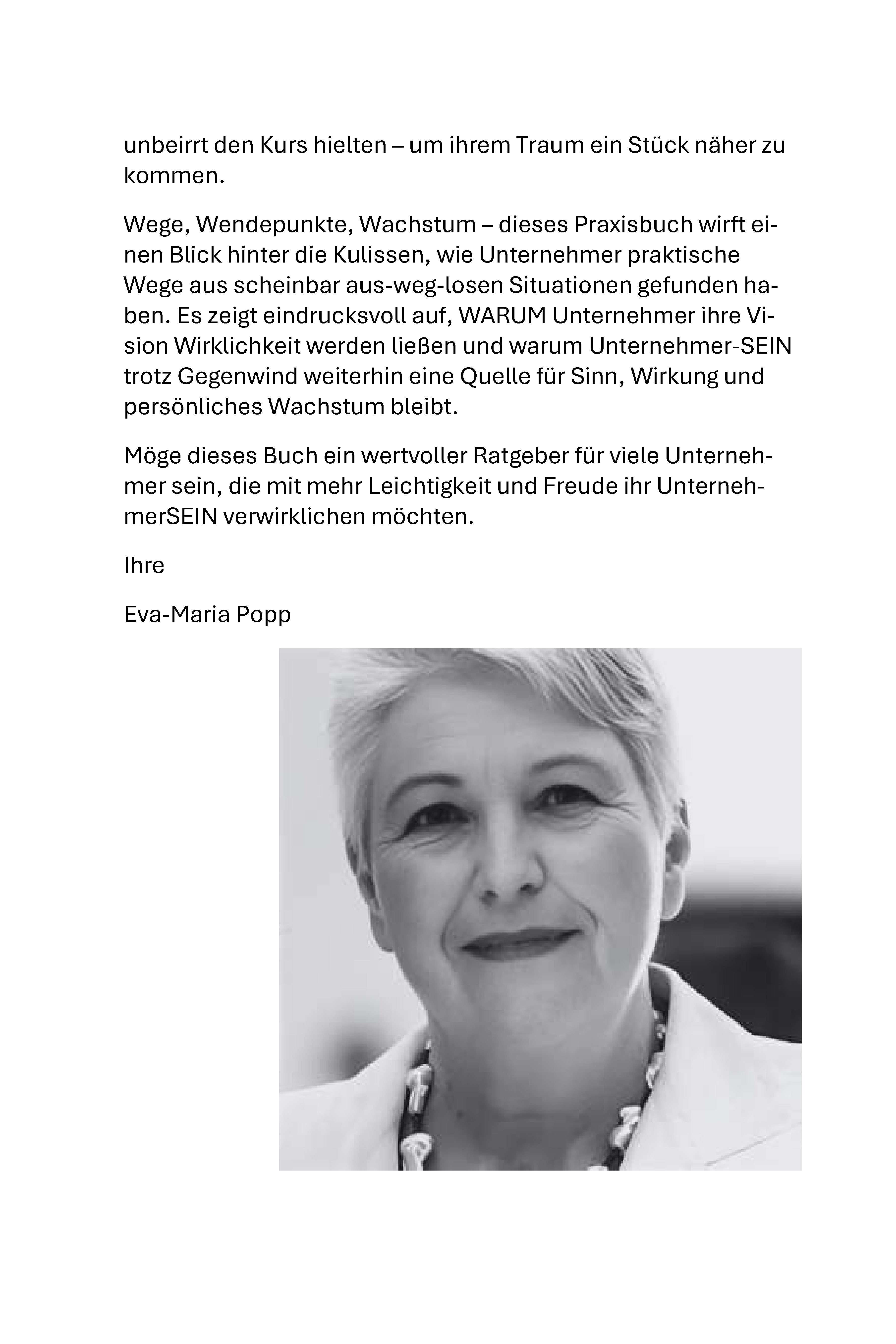 unbeirrt den Kurs hielten – um ihrem Traum ein Stück näher zu kommen.

Wege, Wendepunkte, Wachstum – dieses Praxisbuch wirft einen Blick hinter die Kulissen, wie Unternehmer praktische Wege aus scheinbar aus-weg-losen Situationen gefunden haben. Es zeigt eindrucksvoll auf, WARUM Unternehmer ihre Vision Wirklichkeit werden ließen und warum Unternehmer-SEIN trotz Gegenwind weiterhin eine Quelle für Sinn, Wirkung und persönliches Wachstum bleibt.

Möge dieses Buch ein wertvoller Ratgeber für viele Unternehmer sein, die mit mehr Leichtigkeit und Freude ihr UnternehmerSEIN verwirklichen möchten.

Ihre

Eva-Maria Popp